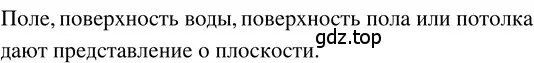 Поле, поверхность воды, поверхность пола или потолка дают представление о плоскости.

gdz.top